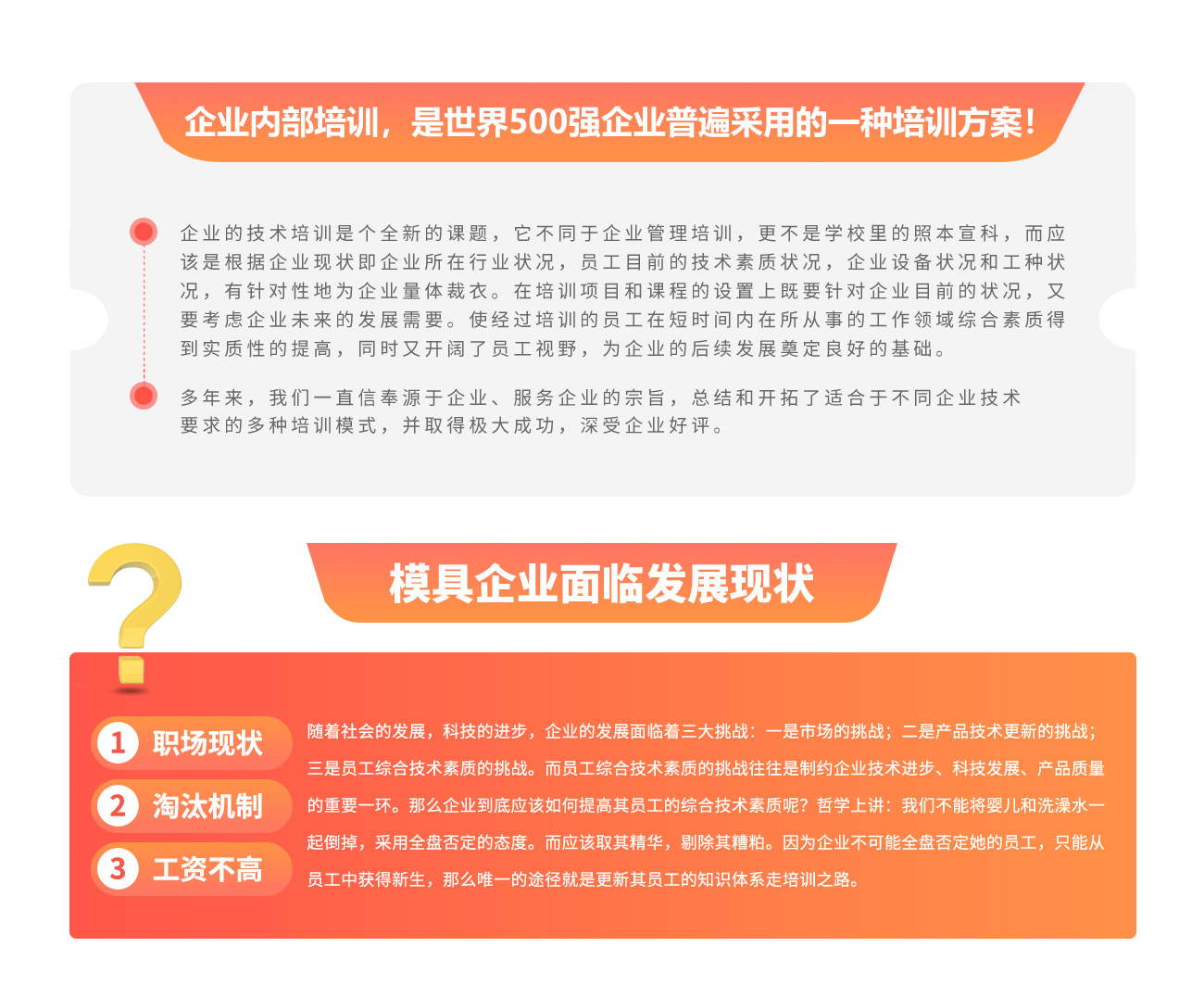 企业内部培训，是世界500强企业普遍采用的一种培训方案！

企业的技术培训是个全新的课题，它不同于企业管理培训，更不是学校里的照本宣科，而应该是根据企业现状即企业所在行业状况，员工目前的技术素质状况，企业设备状况和工种状况，有针对性地为企业量体裁衣。在培训项目和课程的设置上既要针对企业目前的状况，又要考虑企业未来的发展需要。使经过培训的员工在短时间内在所从事的工作领域综合素质得到实质性的提高，同时又开阔了员工视野，为企业的后续发展奠定良好的基础。

多年来，我们一直信奉源于企业、服务企业的宗旨，总结和开拓了适合于不同企业技术要求的多种培训模式，并取得极大成功，深受企业好评。

模具企业面临发展现状

1 职场现状

2 淘汰机制

3 工资不高

随着社会的发展，科技的进步，企业的发展面临着三大挑战：一是市场的挑战；二是产品技术更新的挑战；三是员工综合技术素质的挑战。而员工综合技术素质的挑战往往是制约企业技术进步、科技发展、产品质量的重要一环。那么企业到底应该如何提高其员工的综合技术素质呢？哲学上讲：我们不能将婴儿和洗澡水一起倒掉，采用全盘否定的态度。而应该取其精华，剔除其糟粕。因为企业不可能全盘否定她的员工，只能从员工中获得新生，那么唯一的途径就是更新其员工的知识体系走培训之路。